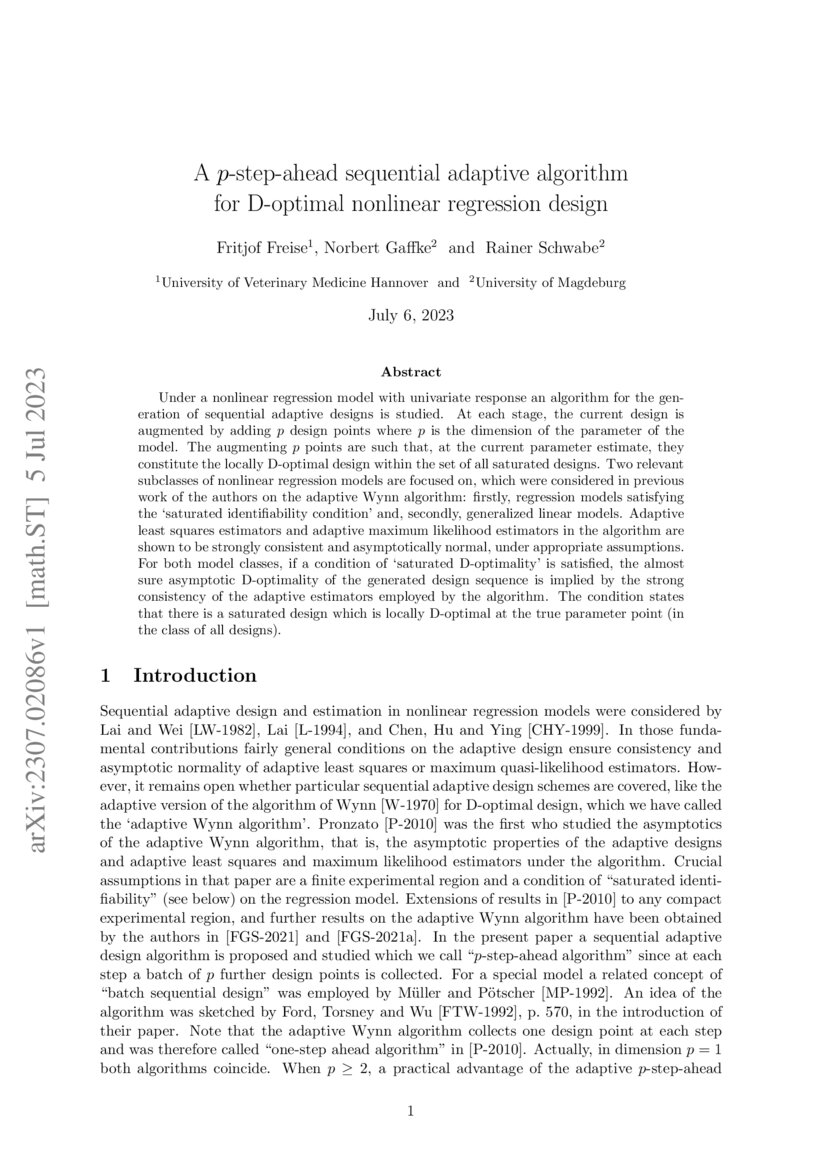 arXiv:2307.02086v1 [math.ST] 5 Jul 2023

A $p$-step-ahead sequential adaptive algorithm for D-optimal nonlinear regression design

Fritjof Freise$^1$, Norbert Gaffke$^2$ and Rainer Schwabe$^2$

$^1$University of Veterinary Medicine Hannover and $^2$University of Magdeburg

July 6, 2023

Abstract

Under a nonlinear regression model with univariate response an algorithm for the generation of sequential adaptive designs is studied. At each stage, the current design is augmented by adding $p$ design points where $p$ is the dimension of the parameter of the model. The augmenting $p$ points are such that, at the current parameter estimate, they constitute the locally D-optimal design within the set of all saturated designs. Two relevant subclasses of nonlinear regression models are focused on, which were considered in previous work of the authors on the adaptive Wynn algorithm: firstly, regression models satisfying the 'saturated identifiability condition' and, secondly, generalized linear models. Adaptive least squares estimators and adaptive maximum likelihood estimators in the algorithm are shown to be strongly consistent and asymptotically normal, under appropriate assumptions. For both model classes, if a condition of 'saturated D-optimality' is satisfied, the almost sure asymptotic D-optimality of the generated design sequence is implied by the strong consistency of the adaptive estimators employed by the algorithm. The condition states that there is a saturated design which is locally D-optimal at the true parameter point (in the class of all designs).

1 Introduction

Sequential adaptive design and estimation in nonlinear regression models were considered by Lai and Wei [LW-1982], Lai [L-1994], and Chen, Hu and Ying [CHY-1999]. In those fundamental contributions fairly general conditions on the adaptive design ensure consistency and asymptotic normality of adaptive least squares or maximum quasi-likelihood estimators. However, it remains open whether particular sequential adaptive design schemes are covered, like the adaptive version of the algorithm of Wynn [W-1970] for D-optimal design, which we have called the 'adaptive Wynn algorithm'. Pronzato [P-2010] was the first who studied the asymptotics of the adaptive Wynn algorithm, that is, the asymptotic properties of the adaptive designs and adaptive least squares and maximum likelihood estimators under the algorithm. Crucial assumptions in that paper are a finite experimental region and a condition of "saturated identifiability" (see below) on the regression model. Extensions of results in [P-2010] to any compact experimental region, and further results on the adaptive Wynn algorithm have been obtained by the authors in [FGS-2021] and [FGS-2021a]. In the present paper a sequential adaptive design algorithm is proposed and studied which we call "$p$-step-ahead algorithm" since at each step a batch of $p$ further design points is collected. For a special model a related concept of "batch sequential design" was employed by Müller and Pötscher [MP-1992]. An idea of the algorithm was sketched by Ford, Torsney and Wu [FTW-1992], p. 570, in the introduction of their paper. Note that the adaptive Wynn algorithm collects one design point at each step and was therefore called "one-step ahead algorithm" in [P-2010]. Actually, in dimension $p = 1$ both algorithms coincide. When $p \geq 2$, a practical advantage of the adaptive $p$-step-ahead

1